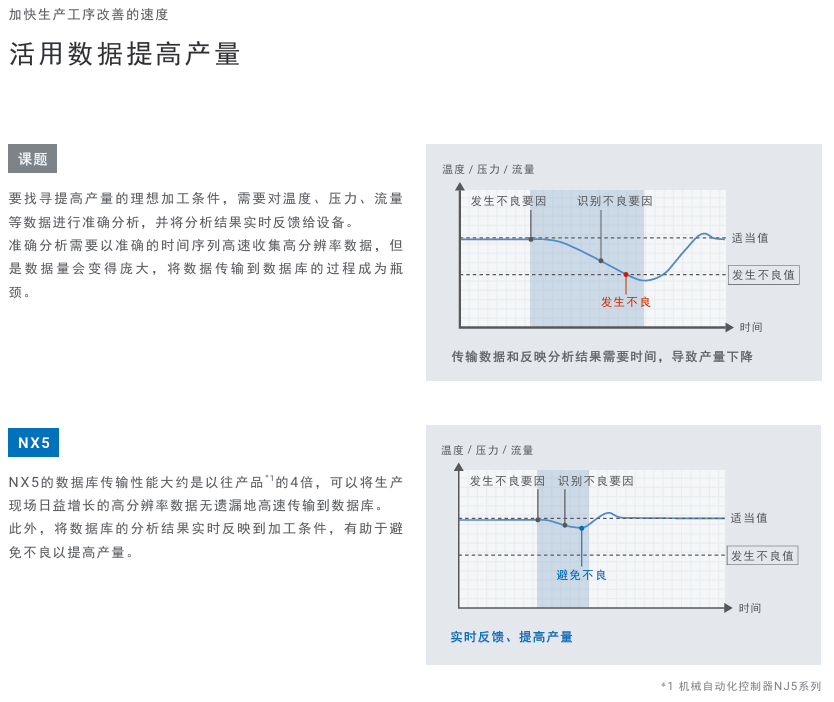 加快生产工序改善的速度

活用数据提高产量

课题

要找寻提高产量的理想加工条件，需要对温度、压力、流量等数据进行准确分析，并将分析结果实时反馈给设备。
准确分析需要以准确的时间序列高速收集高分辨率数据，但是数据量会变得庞大，将数据传输到数据库的过程成为瓶颈。

温度 / 压力 / 流量
发生不良要因
识别不良要因
适当值
发生不良值
发生不良
时间
传输数据和反映分析结果需要时间，导致产量下降

NX5

NX5的数据库传输性能大约是以往产品$^{*1}$的4倍，可以将生产现场日益增长的高分辨率数据无遗漏地高速传输到数据库。
此外，将数据库的分析结果实时反映到加工条件，有助于避免不良以提高产量。

温度 / 压力 / 流量
发生不良要因
识别不良要因
适当值
发生不良值
避免不良
时间
实时反馈、提高产量

*1 机械自动化控制器NJ5系列